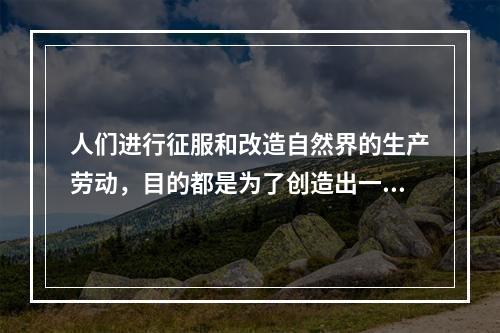 人们进行征服和改造自然界的生产劳动，目的都是为了创造出一...